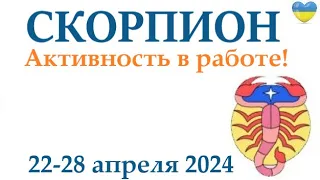 СКОРПИОН
Активность в работе!

22-28 апреля 2024